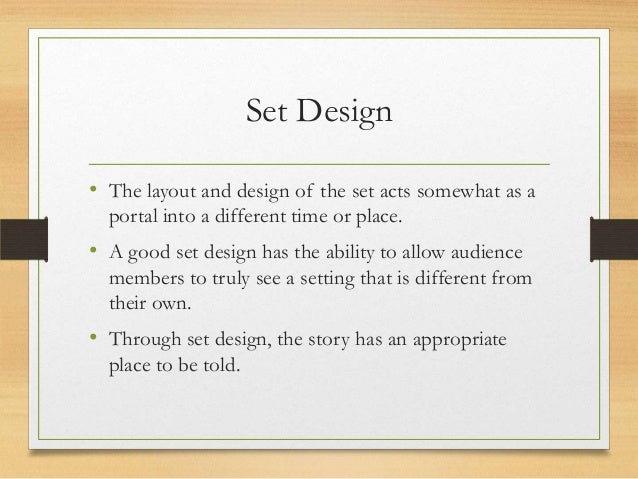 Set Design

• The layout and design of the set acts somewhat as a portal into a different time or place.
• A good set design has the ability to allow audience members to truly see a setting that is different from their own.
• Through set design, the story has an appropriate place to be told.